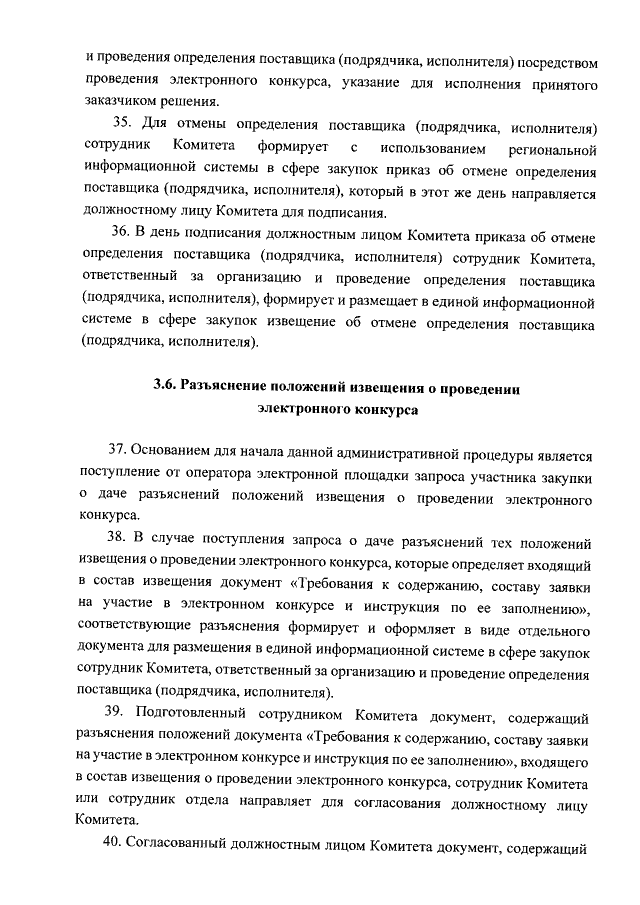 и проведения определения поставщика (подрядчика, исполнителя) посредством проведения электронного конкурса, указание для исполнения принятого заказчиком решения.

35. Для отмены определения поставщика (подрядчика, исполнителя) сотрудник Комитета формирует с использованием региональной информационной системы в сфере закупок приказ об отмене определения поставщика (подрядчика, исполнителя), который в этот же день направляется должностному лицу Комитета для подписания.

36. В день подписания должностным лицом Комитета приказа об отмене определения поставщика (подрядчика, исполнителя) сотрудник Комитета, ответственный за организацию и проведение определения поставщика (подрядчика, исполнителя), формирует и размещает в единой информационной системе в сфере закупок извещение об отмене определения поставщика (подрядчика, исполнителя).

3.6. Разъяснение положений извещения о проведении электронного конкурса

37. Основанием для начала данной административной процедуры является поступление от оператора электронной площадки запроса участника закупки о даче разъяснений положений извещения о проведении электронного конкурса.

38. В случае поступления запроса о даче разъяснений тех положений извещения о проведении электронного конкурса, которые определяет входящий в состав извещения документ «Требования к содержанию, составу заявки на участие в электронном конкурсе и инструкция по ее заполнению», соответствующие разъяснения формирует и оформляет в виде отдельного документа для размещения в единой информационной системе в сфере закупок сотрудник Комитета, ответственный за организацию и проведение определения поставщика (подрядчика, исполнителя).

39. Подготовленный сотрудником Комитета документ, содержащий разъяснения положений документа «Требования к содержанию, составу заявки на участие в электронном конкурсе и инструкция по ее заполнению», входящего в состав извещения о проведении электронного конкурса, сотрудник Комитета или сотрудник отдела направляет для согласования должностному лицу Комитета.

40. Согласованный должностным лицом Комитета документ, содержащий